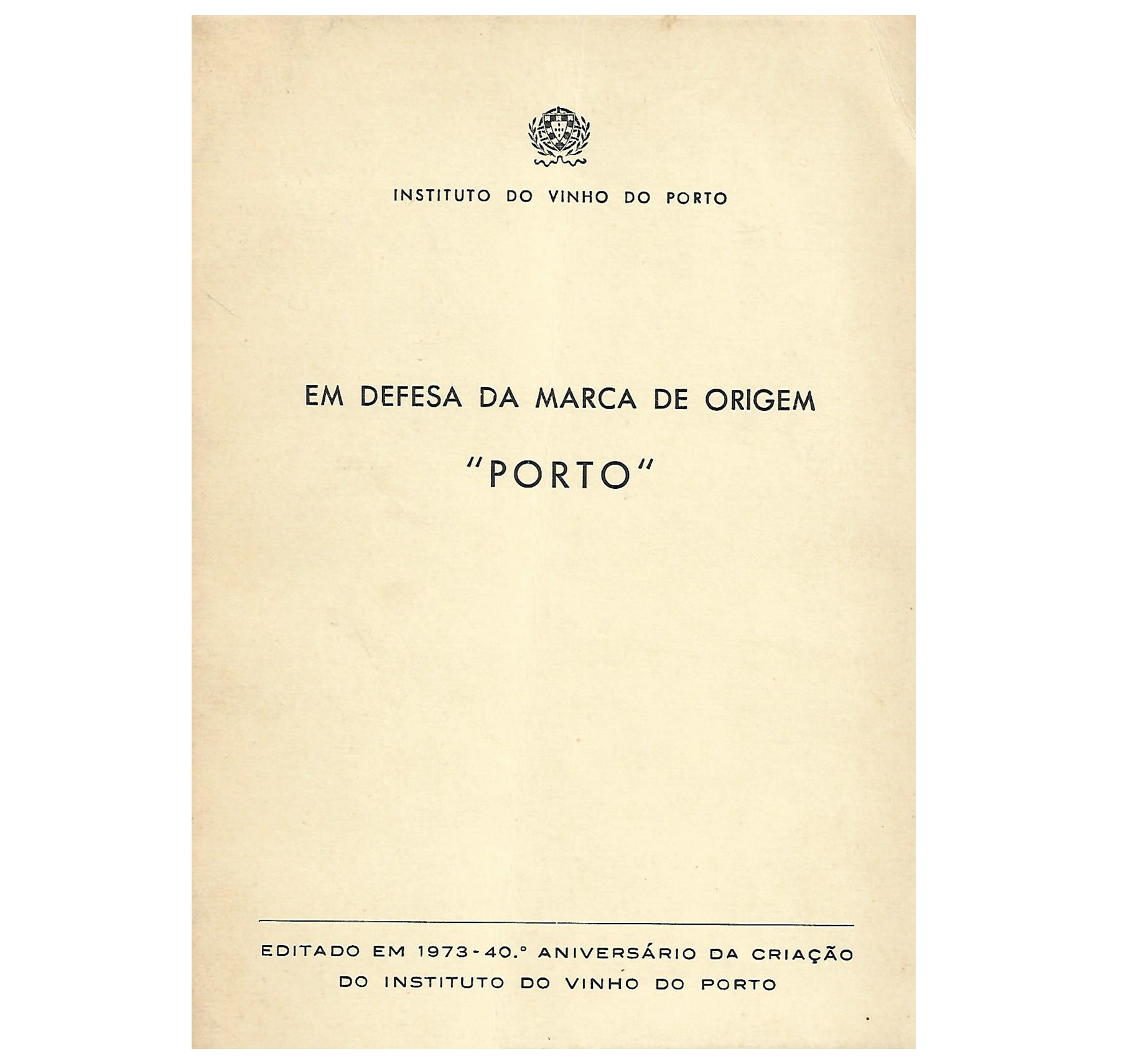 INSTITUTO DO VINHO DO PORTO

EM DEFESA DA MARCA DE ORIGEM

"PORTO"

EDITADO EM 1973-40.° ANIVERSÁRIO DA CRIAÇÃO DO INSTITUTO DO VINHO DO PORTO